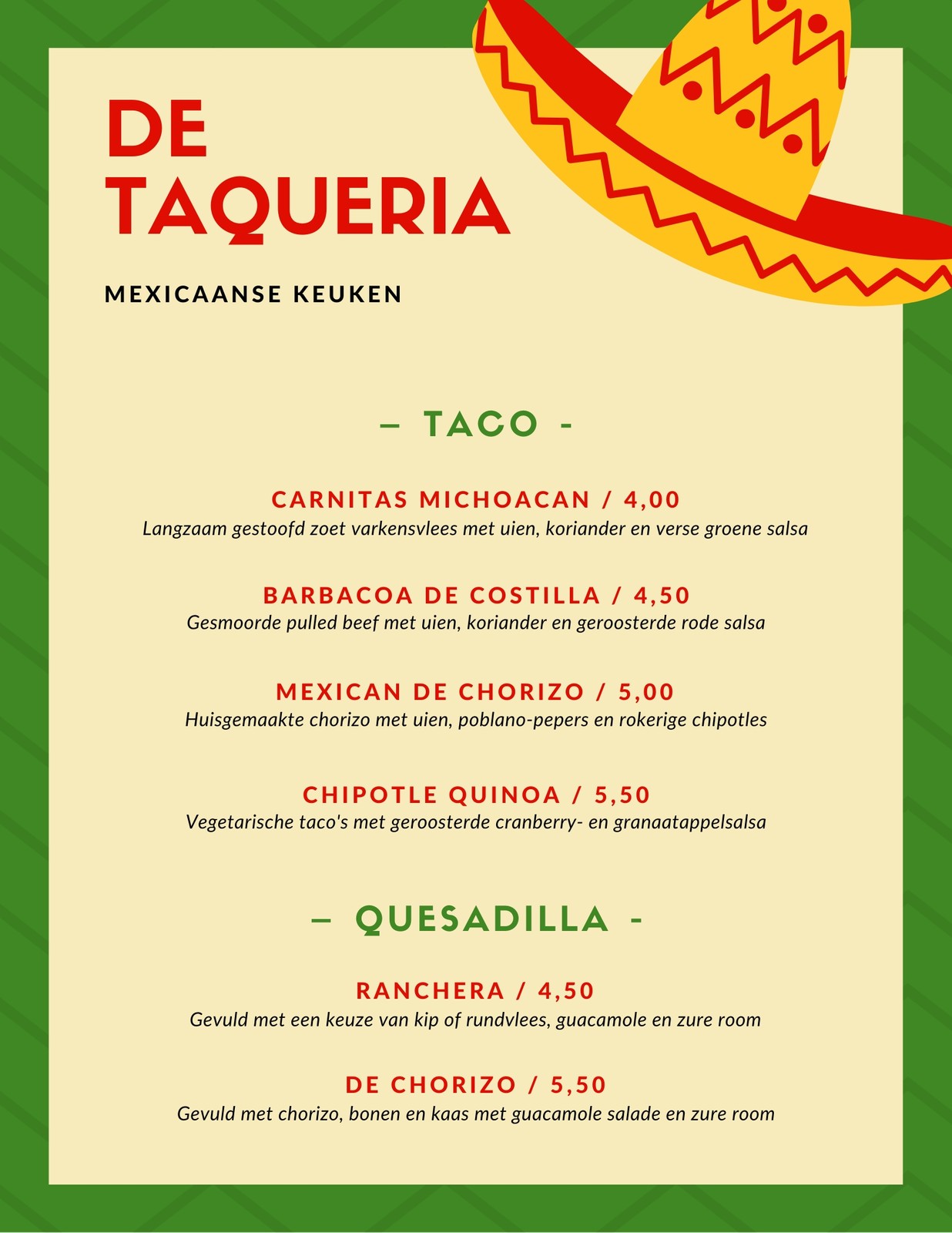 DE
TAQUERIA

MEXICAANSE KEUKEN

– TACO -

CARNITAS MICHOACAN / 4,00
Langzaam gestoofd zoet varkensvlees met uien, koriander en verse groene salsa

BARBACOA DE COSTILLA / 4,50
Gesmoorde pulled beef met uien, koriander en geroosterde rode salsa

MEXICAN DE CHORIZO / 5,00
Huisgemaakte chorizo met uien, poblano-pepers en rokerige chipotles

CHIPOTLE QUINOA / 5,50
Vegetarische taco's met geroosterde cranberry- en granaatappelsalsa

– QUESADILLA -

RANCHERA / 4,50
Gevuld met een keuze van kip of rundvlees, guacamole en zure room

DE CHORIZO / 5,50
Gevuld met chorizo, bonen en kaas met guacamole salade en zure room